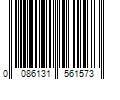 0 086131 561573